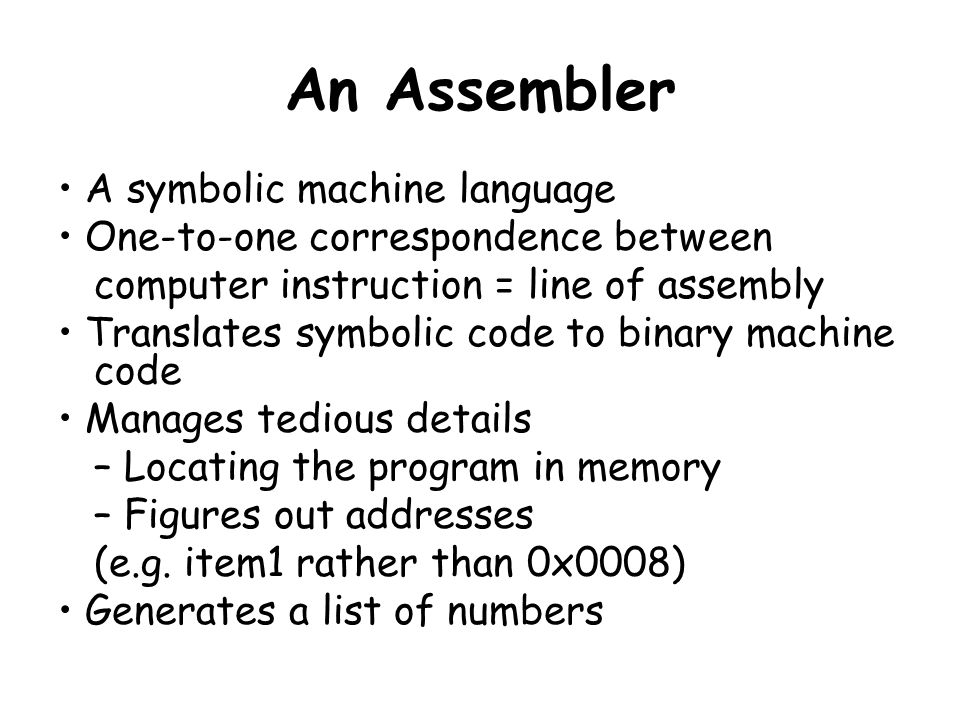 An Assembler

• A symbolic machine language
• One-to-one correspondence between computer instruction = line of assembly
• Translates symbolic code to binary machine code
• Manages tedious details
– Locating the program in memory
– Figures out addresses
(e.g. item1 rather than 0x0008)
• Generates a list of numbers